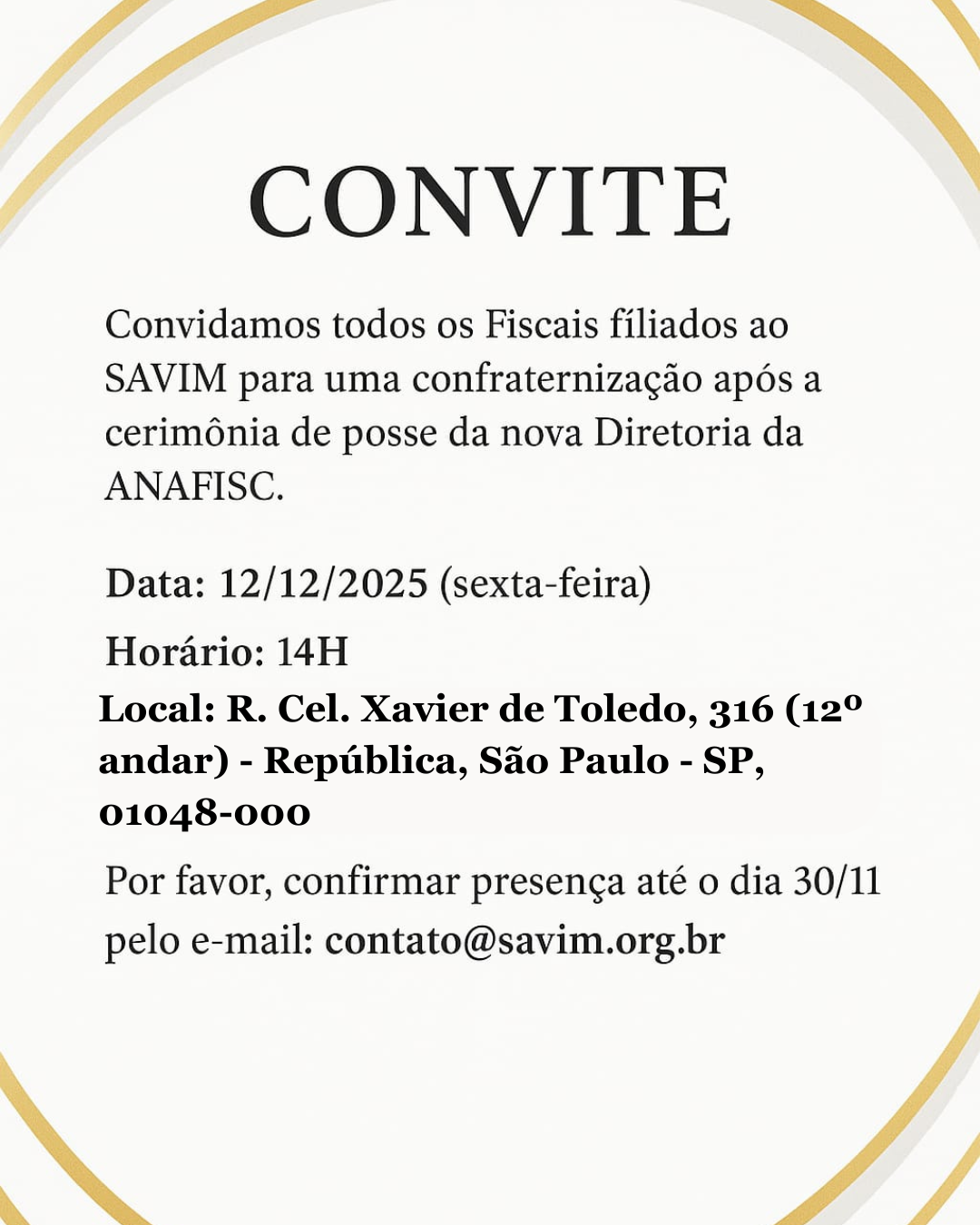 CONVITE

Convidamos todos os Fiscais fíliados ao SAVIM para uma confraternização após a cerimônia de posse da nova Diretoria da ANAFISC.

Data: 12/12/2025 (sexta-feira)

Horário: 14H

Local: R. Cel. Xavier de Toledo, 316 (12º andar) - República, São Paulo - SP, 01048-000

Por favor, confirmar presença até o dia 30/11 pelo e-mail: contato@savim.org.br